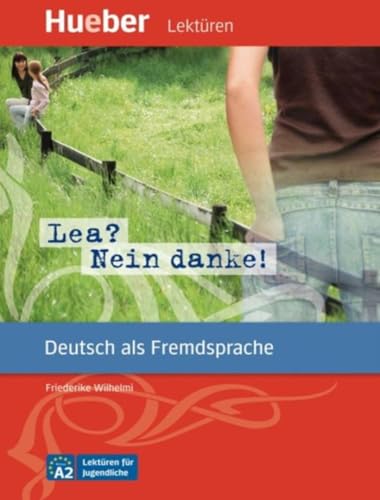 Hueber Lektüren

Lea?
Nein danke!

Deutsch als Fremdsprache

Friederike Wilhelmi

A2

Lektüren für Jugendliche